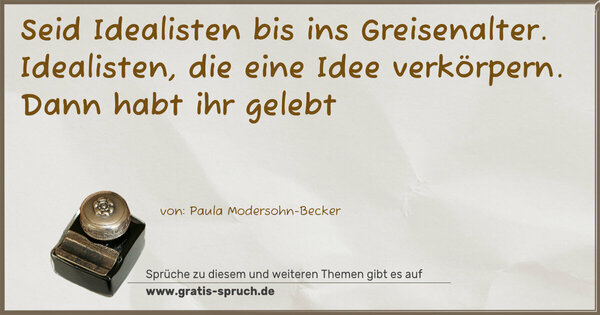 Seid Idealisten bis ins Greisenalter. Idealisten, die eine Idee verkörpern. Dann habt ihr gelebt

von: Paula Modersohn-Becker

Sprüche zu diesem und weiteren Themen gibt es auf
www.gratis-spruch.de